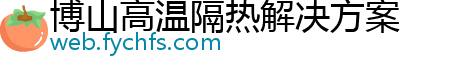 博山高温隔热解决方案
web.fychfs.com